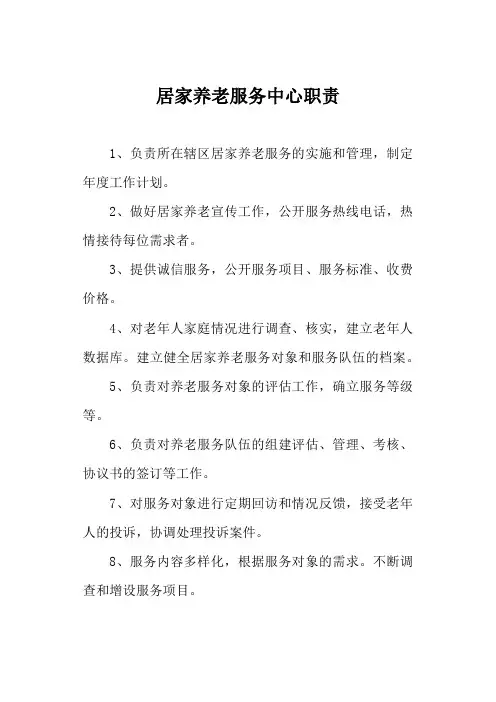 居家养老服务中心职责

1、负责所在辖区居家养老服务的实施和管理，制定年度工作计划。

2、做好居家养老宣传工作，公开服务热线电话，热情接待每位需求者。

3、提供诚信服务，公开服务项目、服务标准、收费价格。

4、对老年人家庭情况进行调查、核实，建立老年人数据库。建立健全居家养老服务对象和服务队伍的档案。

5、负责对养老服务对象的评估工作，确立服务等级等。

6、负责对养老服务队伍的组建评估、管理、考核、协议书的签订等工作。

7、对服务对象进行定期回访和情况反馈，接受老年人的投诉，协调处理投诉案件。

8、服务内容多样化，根据服务对象的需求。不断调查和增设服务项目。